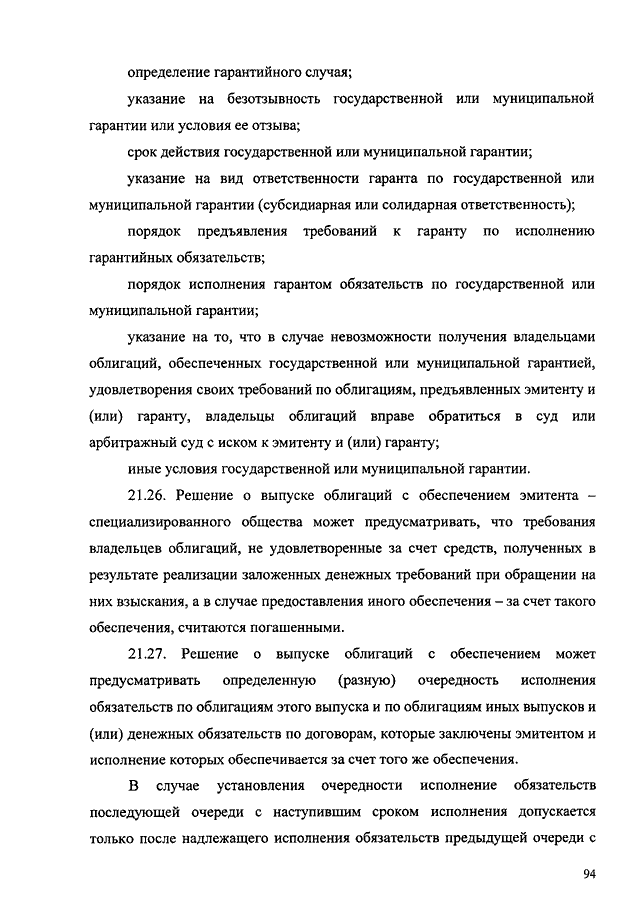 определение гарантийного случая;

указание на безотзывность государственной или муниципальной гарантии или условия ее отзыва;

срок действия государственной или муниципальной гарантии;

указание на вид ответственности гаранта по государственной или муниципальной гарантии (субсидиарная или солидарная ответственность);

порядок предъявления требований к гаранту по исполнению гарантийных обязательств;

порядок исполнения гарантом обязательств по государственной или муниципальной гарантии;

указание на то, что в случае невозможности получения владельцами облигаций, обеспеченных государственной или муниципальной гарантией, удовлетворения своих требований по облигациям, предъявленных эмитенту и (или) гаранту, владельцы облигаций вправе обратиться в суд или арбитражный суд с иском к эмитенту и (или) гаранту;

иные условия государственной или муниципальной гарантии.

21.26. Решение о выпуске облигаций с обеспечением эмитента – специализированного общества может предусматривать, что требования владельцев облигаций, не удовлетворенные за счет средств, полученных в результате реализации заложенных денежных требований при обращении на них взыскания, а в случае предоставления иного обеспечения – за счет такого обеспечения, считаются погашенными.

21.27. Решение о выпуске облигаций с обеспечением может предусматривать определенную (разную) очередность исполнения обязательств по облигациям этого выпуска и по облигациям иных выпусков и (или) денежных обязательств по договорам, которые заключены эмитентом и исполнение которых обеспечивается за счет того же обеспечения.

В случае установления очередности исполнение обязательств последующей очереди с наступившим сроком исполнения допускается только после надлежащего исполнения обязательств предыдущей очереди с

94